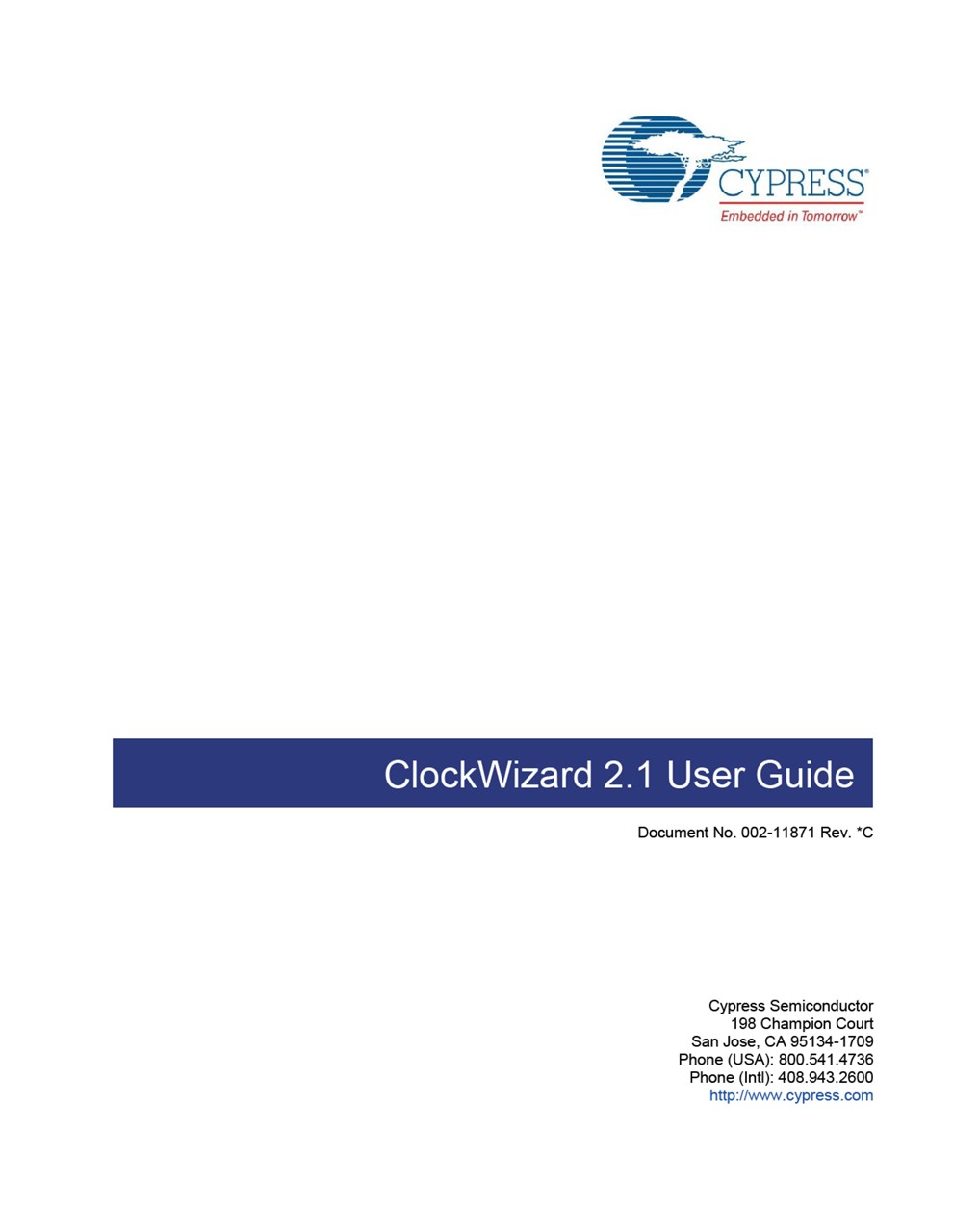 CYPRESS®
Embedded in Tomorrow™

ClockWizard 2.1 User Guide

Document No. 002-11871 Rev. *C

Cypress Semiconductor
198 Champion Court
San Jose, CA 95134-1709
Phone (USA): 800.541.4736
Phone (Intl): 408.943.2600
http://www.cypress.com